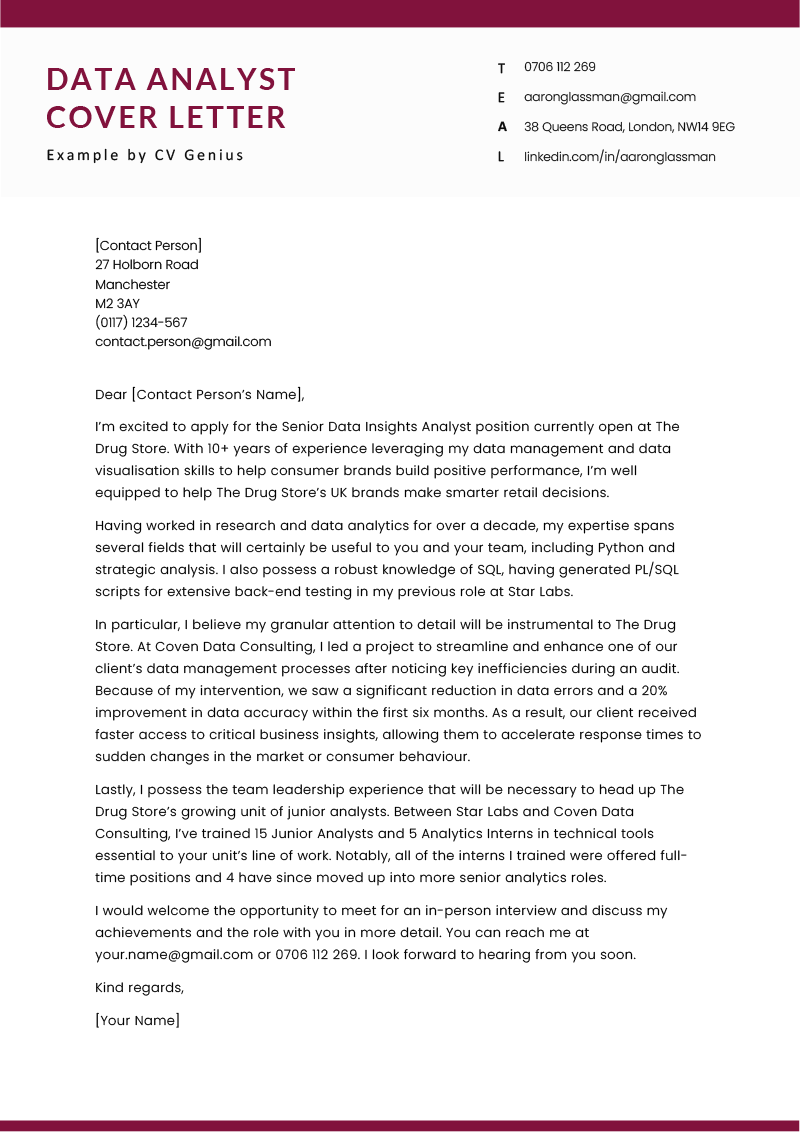 DATA ANALYST COVER LETTER

Example by CV Genius

T 0706 112 269
E aaronglassman@gmail.com
A 38 Queens Road, London, NW14 9EG
L linkedin.com/in/aaronglassman

[Contact Person]
27 Holborn Road
Manchester
M2 3AY
(0117) 1234-567
contact.person@gmail.com

Dear [Contact Person's Name],

I'm excited to apply for the Senior Data Insights Analyst position currently open at The Drug Store. With 10+ years of experience leveraging my data management and data visualisation skills to help consumer brands build positive performance, I'm well equipped to help The Drug Store's UK brands make smarter retail decisions.

Having worked in research and data analytics for over a decade, my expertise spans several fields that will certainly be useful to you and your team, including Python and strategic analysis. I also possess a robust knowledge of SQL, having generated PL/SQL scripts for extensive back-end testing in my previous role at Star Labs.

In particular, I believe my granular attention to detail will be instrumental to The Drug Store. At Coven Data Consulting, I led a project to streamline and enhance one of our client's data management processes after noticing key inefficiencies during an audit. Because of my intervention, we saw a significant reduction in data errors and a 20% improvement in data accuracy within the first six months. As a result, our client received faster access to critical business insights, allowing them to accelerate response times to sudden changes in the market or consumer behaviour.

Lastly, I possess the team leadership experience that will be necessary to head up The Drug Store's growing unit of junior analysts. Between Star Labs and Coven Data Consulting, I've trained 15 Junior Analysts and 5 Analytics Interns in technical tools essential to your unit's line of work. Notably, all of the interns I trained were offered full-time positions and 4 have since moved up into more senior analytics roles.

I would welcome the opportunity to meet for an in-person interview and discuss my achievements and the role with you in more detail. You can reach me at your.name@gmail.com or 0706 112 269. I look forward to hearing from you soon.

Kind regards,

[Your Name]